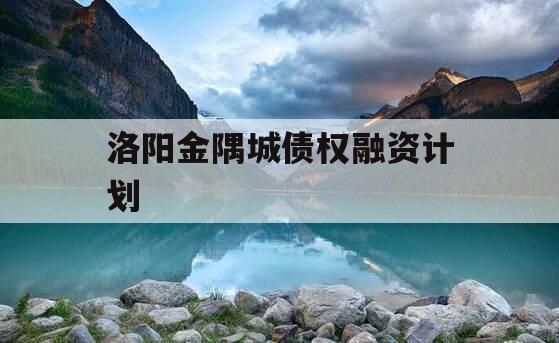 洛阳金隅城债权融资计划